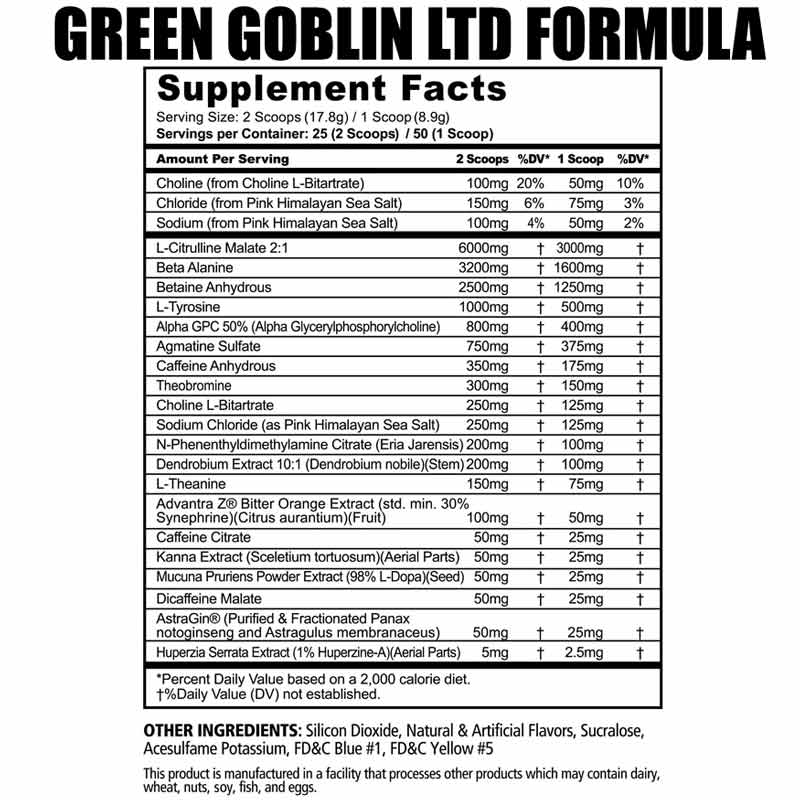 GREEN GOBLIN LTD FORMULA

Supplement Facts

Serving Size: 2 Scoops (17.8g) / 1 Scoop (8.9g)
Servings per Container: 25 (2 Scoops) / 50 (1 Scoop)

| Amount Per Serving | 2 Scoops | %DV* | 1 Scoop | %DV* |
|---|---|---|---|---|
| Choline (from Choline L-Bitartrate) | 100mg | 20% | 50mg | 10% |
| Chloride (from Pink Himalayan Sea Salt) | 150mg | 6% | 75mg | 3% |
| Sodium (from Pink Himalayan Sea Salt) | 100mg | 4% | 50mg | 2% |
| L-Citrulline Malate 2:1 | 6000mg | † | 3000mg | † |
| Beta Alanine | 3200mg | † | 1600mg | † |
| Betaine Anhydrous | 2500mg | † | 1250mg | † |
| L-Tyrosine | 1000mg | † | 500mg | † |
| Alpha GPC 50% (Alpha Glycerylphosphorylcholine) | 800mg | † | 400mg | † |
| Agmatine Sulfate | 750mg | † | 375mg | † |
| Caffeine Anhydrous | 350mg | † | 175mg | † |
| Theobromine | 300mg | † | 150mg | † |
| Choline L-Bitartrate | 250mg | † | 125mg | † |
| Sodium Chloride (as Pink Himalayan Sea Salt) | 250mg | † | 125mg | † |
| N-Phenenthyldimethylamine Citrate (Eria Jarensis) | 200mg | † | 100mg | † |
| Dendrobium Extract 10:1 (Dendrobium nobile)(Stem) | 200mg | † | 100mg | † |
| L-Theanine | 150mg | † | 75mg | † |
| Advantra Z® Bitter Orange Extract (std. min. 30% Synephrine)(Citrus aurantium)(Fruit) | 100mg | † | 50mg | † |
| Caffeine Citrate | 50mg | † | 25mg | † |
| Kanna Extract (Sceletium tortuosum)(Aerial Parts) | 50mg | † | 25mg | † |
| Mucuna Pruriens Powder Extract (98% L-Dopa)(Seed) | 50mg | † | 25mg | † |
| Dicaffeine Malate | 50mg | † | 25mg | † |
| AstraGin® (Purified & Fractionated Panax notoginseng and Astragulus membranaceus) | 50mg | † | 25mg | † |
| Huperzia Serrata Extract (1% Huperzine-A)(Aerial Parts) | 5mg | † | 2.5mg | † |

*Percent Daily Value based on a 2,000 calorie diet.
†%Daily Value (DV) not established.

OTHER INGREDIENTS: Silicon Dioxide, Natural & Artificial Flavors, Sucralose, Acesulfame Potassium, FD&C Blue #1, FD&C Yellow #5

This product is manufactured in a facility that processes other products which may contain dairy, wheat, nuts, soy, fish, and eggs.